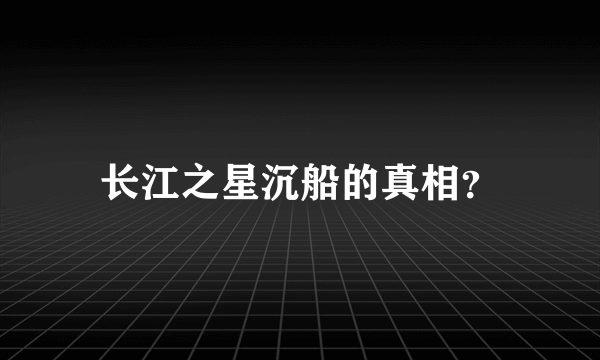 长江之星沉船的真相?